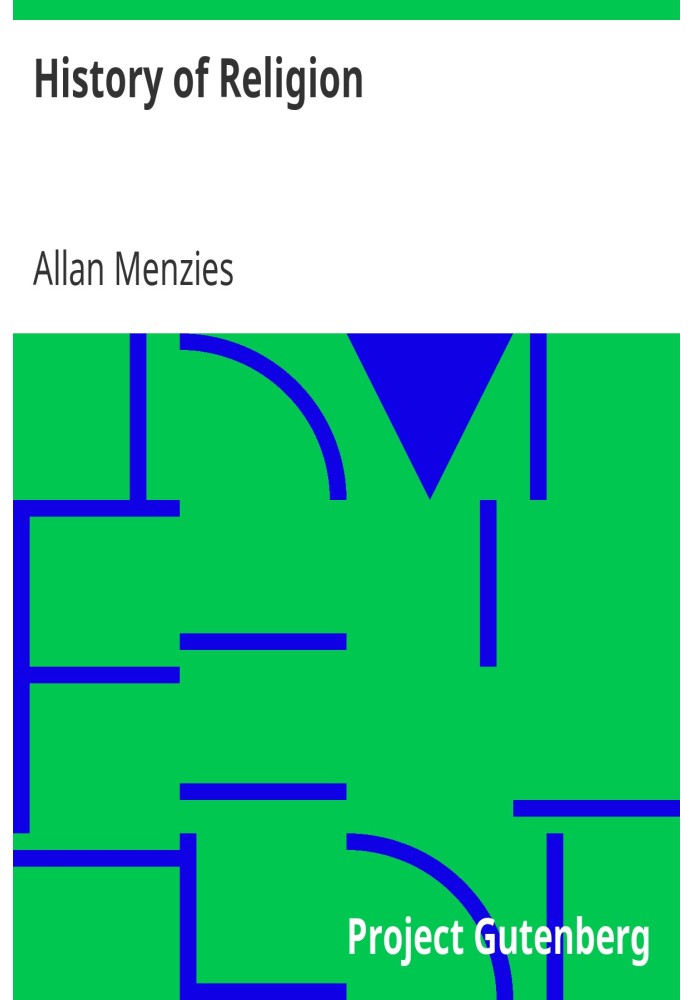 History of Religion

Allan Menzies

Project Gutenberg